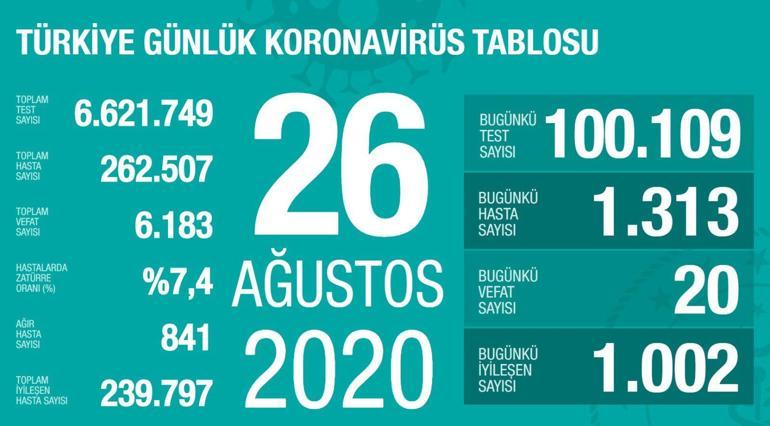 TÜRKİYE GÜNLÜK KORONAVİRÜS TABLOSU

TOPLAM TEST SAYISI 6.621.749

TOPLAM HASTA SAYISI 262.507

TOPLAM VEFAT SAYISI 6.183

HASTALARDA ZATÜRRE ORANI (%) %7,4

AĞIR HASTA SAYISI 841

TOPLAM İYİLEŞEN HASTA SAYISI 239.797

26 AĞUSTOS 2020

BUGÜNKÜ TEST SAYISI 100.109

BUGÜNKÜ HASTA SAYISI 1.313

BUGÜNKÜ VEFAT SAYISI 20

BUGÜNKÜ İYİLEŞEN SAYISI 1.002